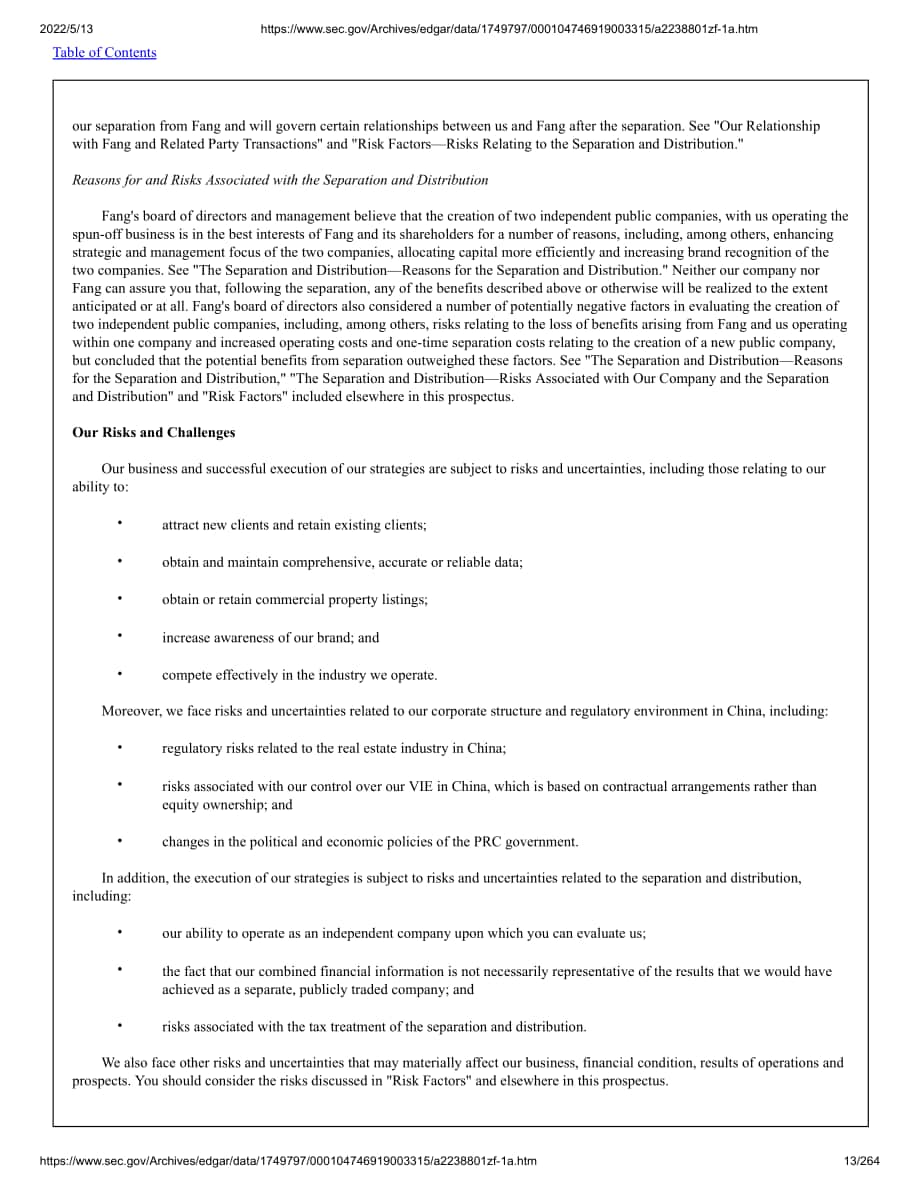 2022/5/13 https://www.sec.gov/Archives/edgar/data/1749797/000104746919003315/a2238801zf-1a.htm

Table of Contents

our separation from Fang and will govern certain relationships between us and Fang after the separation. See "Our Relationship with Fang and Related Party Transactions" and "Risk Factors—Risks Relating to the Separation and Distribution."

Reasons for and Risks Associated with the Separation and Distribution

Fang's board of directors and management believe that the creation of two independent public companies, with us operating the spun-off business is in the best interests of Fang and its shareholders for a number of reasons, including, among others, enhancing strategic and management focus of the two companies, allocating capital more efficiently and increasing brand recognition of the two companies. See "The Separation and Distribution—Reasons for the Separation and Distribution." Neither our company nor Fang can assure you that, following the separation, any of the benefits described above or otherwise will be realized to the extent anticipated or at all. Fang's board of directors also considered a number of potentially negative factors in evaluating the creation of two independent public companies, including, among others, risks relating to the loss of benefits arising from Fang and us operating within one company and increased operating costs and one-time separation costs relating to the creation of a new public company, but concluded that the potential benefits from separation outweighed these factors. See "The Separation and Distribution—Reasons for the Separation and Distribution," "The Separation and Distribution—Risks Associated with Our Company and the Separation and Distribution" and "Risk Factors" included elsewhere in this prospectus.

Our Risks and Challenges

Our business and successful execution of our strategies are subject to risks and uncertainties, including those relating to our ability to:

• attract new clients and retain existing clients;

• obtain and maintain comprehensive, accurate or reliable data;

• obtain or retain commercial property listings;

• increase awareness of our brand; and

• compete effectively in the industry we operate.

Moreover, we face risks and uncertainties related to our corporate structure and regulatory environment in China, including:

• regulatory risks related to the real estate industry in China;

• risks associated with our control over our VIE in China, which is based on contractual arrangements rather than equity ownership; and

• changes in the political and economic policies of the PRC government.

In addition, the execution of our strategies is subject to risks and uncertainties related to the separation and distribution, including:

• our ability to operate as an independent company upon which you can evaluate us;

• the fact that our combined financial information is not necessarily representative of the results that we would have achieved as a separate, publicly traded company; and

• risks associated with the tax treatment of the separation and distribution.

We also face other risks and uncertainties that may materially affect our business, financial condition, results of operations and prospects. You should consider the risks discussed in "Risk Factors" and elsewhere in this prospectus.

https://www.sec.gov/Archives/edgar/data/1749797/000104746919003315/a2238801zf-1a.htm 13/264